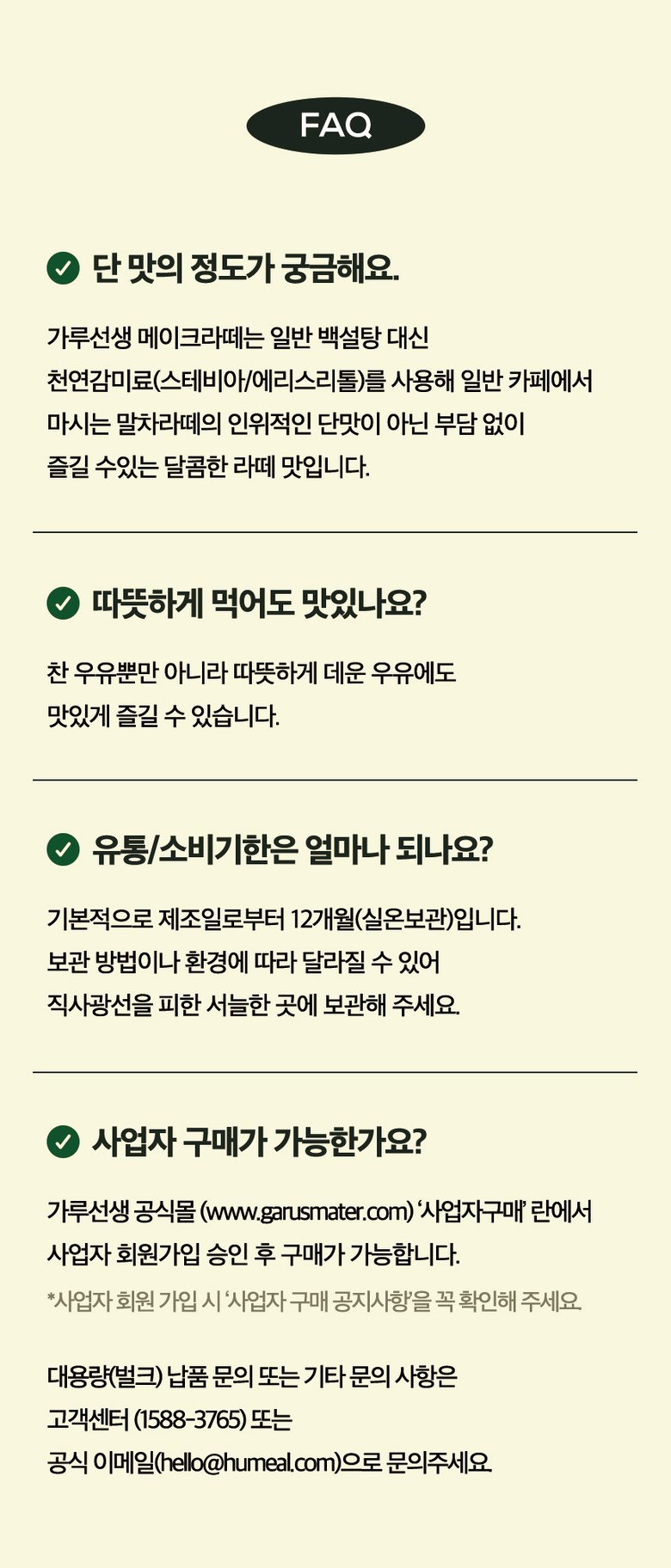 FAQ

단 맛의 정도가 궁금해요.

가루선생 메이크라떼는 일반 백설탕 대신 천연감미료(스테비아/에리스리톨)를 사용해 일반 카페에서 마시는 말차라떼의 인위적인 단맛이 아닌 부담 없이 즐길 수있는 달콤한 라떼 맛입니다.

따뜻하게 먹어도 맛있나요?

찬 우유뿐만 아니라 따뜻하게 데운 우유에도 맛있게 즐길 수 있습니다.

유통/소비기한은 얼마나 되나요?

기본적으로 제조일로부터 12개월(실온보관)입니다. 보관 방법이나 환경에 따라 달라질 수 있어 직사광선을 피한 서늘한 곳에 보관해 주세요.

사업자 구매가 가능한가요?

가루선생 공식몰 (www.garusmater.com) '사업자구매' 란에서 사업자 회원가입 승인 후 구매가 가능합니다.

*사업자 회원 가입 시 '사업자 구매 공지사항'을 꼭 확인해 주세요.

대용량(벌크) 납품 문의 또는 기타 문의 사항은 고객센터 (1588-3765) 또는 공식 이메일(hello@humeal.com)으로 문의주세요.